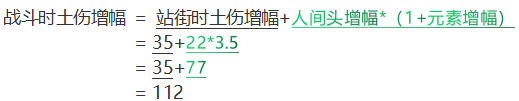 战斗时土伤增幅 = 站街时土伤增幅+人间头增幅*（1+元素增幅）
= 35+22*3.5
= 35+77
= 112